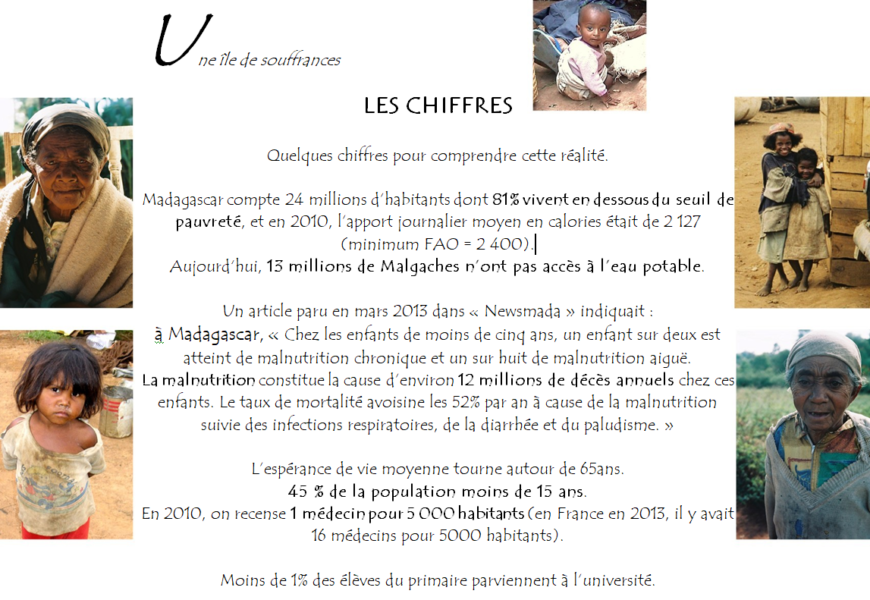 Une île de souffrances

LES CHIFFRES

Quelques chiffres pour comprendre cette réalité.

Madagascar compte 24 millions d'habitants dont 81% vivent en dessous du seuil de pauvreté, et en 2010, l'apport journalier moyen en calories était de 2 127 (minimum FAO = 2 400).
Aujourd'hui, 13 millions de Malgaches n'ont pas accès à l'eau potable.

Un article paru en mars 2013 dans « Newsmada » indiquait :
à Madagascar, « Chez les enfants de moins de cinq ans, un enfant sur deux est atteint de malnutrition chronique et un sur huit de malnutrition aiguë.
La malnutrition constitue la cause d'environ 12 millions de décès annuels chez ces enfants. Le taux de mortalité avoisine les 52% par an à cause de la malnutrition suivie des infections respiratoires, de la diarrhée et du paludisme. »

L'espérance de vie moyenne tourne autour de 65ans.
45 % de la population moins de 15 ans.
En 2010, on recense 1 médecin pour 5 000 habitants (en France en 2013, il y avait 16 médecins pour 5000 habitants).

Moins de 1% des élèves du primaire parviennent à l'université.